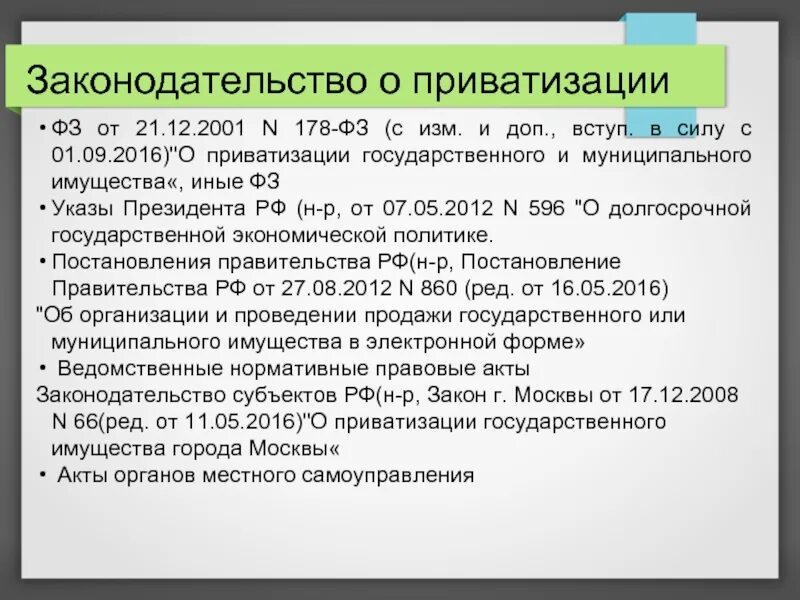 Законодательство о приватизации

• ФЗ от 21.12.2001 N 178-ФЗ (с изм. и доп., вступ. в силу с 01.09.2016)"О приватизации государственного и муниципального имущества«, иные ФЗ
• Указы Президента РФ (н-р, от 07.05.2012 N 596 "О долгосрочной государственной экономической политике.
• Постановления правительства РФ(н-р, Постановление Правительства РФ от 27.08.2012 N 860 (ред. от 16.05.2016)
"Об организации и проведении продажи государственного или муниципального имущества в электронной форме»
• Ведомственные нормативные правовые акты
Законодательство субъектов РФ(н-р, Закон г. Москвы от 17.12.2008 N 66(ред. от 11.05.2016)"О приватизации государственного имущества города Москвы«
• Акты органов местного самоуправления